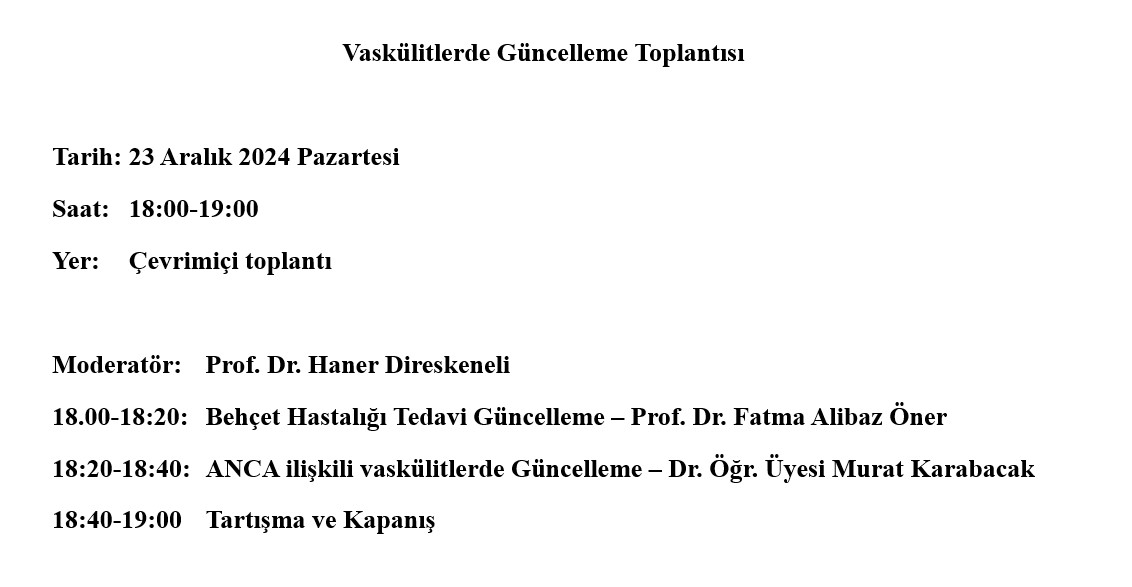 Vaskülitlerde Güncelleme Toplantısı

Tarih: 23 Aralık 2024 Pazartesi

Saat: 18:00-19:00

Yer: Çevrimiçi toplantı

Moderatör: Prof. Dr. Haner Direskeneli

18.00-18:20: Behçet Hastalığı Tedavi Güncelleme – Prof. Dr. Fatma Alibaz Öner

18:20-18:40: ANCA ilişkili vaskülitlerde Güncelleme – Dr. Öğr. Üyesi Murat Karabacak

18:40-19:00 Tartışma ve Kapanış